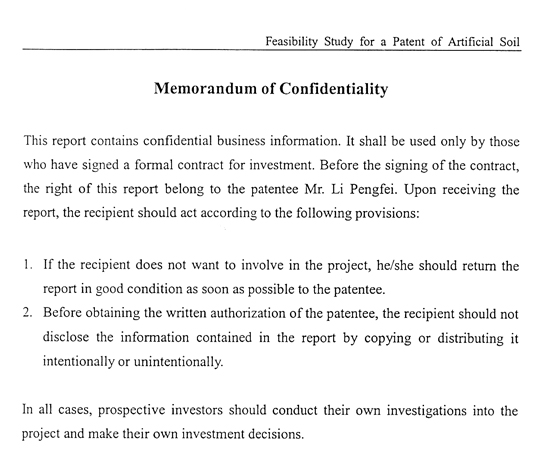 Feasibility Study for a Patent of Artificial Soil

Memorandum of Confidentiality

This report contains confidential business information. It shall be used only by those who have signed a formal contract for investment. Before the signing of the contract, the right of this report belong to the patentee Mr. Li Pengfei. Upon receiving the report, the recipient should act according to the following provisions:

1. If the recipient does not want to involve in the project, he/she should return the report in good condition as soon as possible to the patentee.
2. Before obtaining the written authorization of the patentee, the recipient should not disclose the information contained in the report by copying or distributing it intentionally or unintentionally.

In all cases, prospective investors should conduct their own investigations into the project and make their own investment decisions.